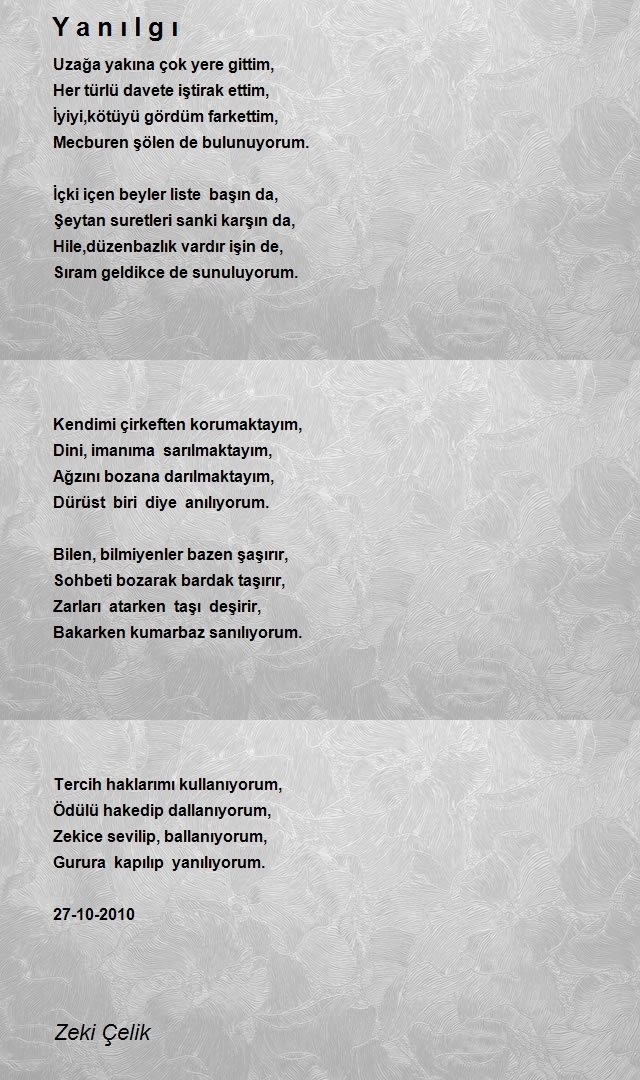 Yanılgı

Uzağa yakına çok yere gittim,
Her türlü davete iştirak ettim,
İyiyi,kötüyü gördüm farkettim,
Mecburen şölen de bulunuyorum.

İçki içen beyler liste başın da,
Şeytan suretleri sanki karşın da,
Hile,düzenbazlık vardır işin de,
Sıram geldikce de sunuluyorum.

Kendimi çirkeften korumaktayım,
Dini, imanıma sarılmaktayım,
Ağzını bozana darılmaktayım,
Dürüst biri diye anılıyorum.

Bilen, bilmiyenler bazen şaşırır,
Sohbeti bozarak bardak taşırır,
Zarları atarken taşı deşirir,
Bakarken kumarbaz sanılıyorum.

Tercih haklarımı kullanıyorum,
Ödülü hakedip dallanıyorum,
Zekice sevilip, ballanıyorum,
Gurura kapılıp yanılıyorum.

27-10-2010

Zeki Çelik